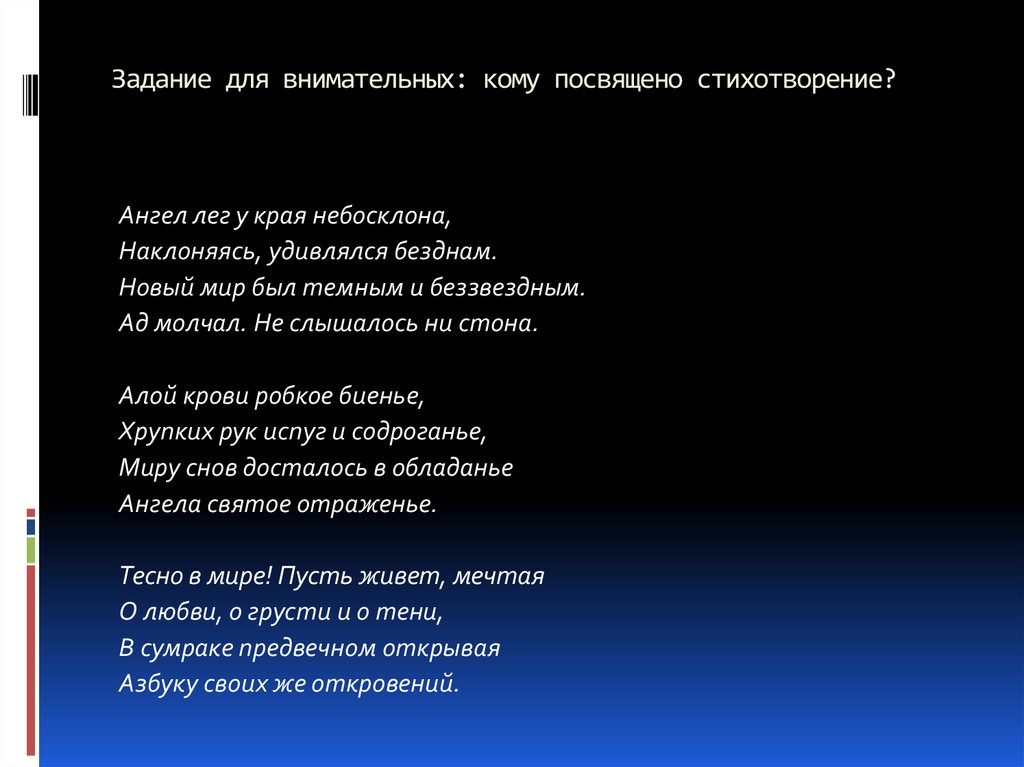 Задание для внимательных: кому посвящено стихотворение?

Ангел лег у края небосклона,
Наклоняясь, удивлялся безднам.
Новый мир был темным и беззвездным.
Ад молчал. Не слышалось ни стона.

Алой крови робкое биенье,
Хрупких рук испуг и содроганье,
Миру снов досталось в обладанье
Ангела святое отраженье.

Тесно в мире! Пусть живет, мечтая
О любви, о грусти и о тени,
В сумраке предвечном открывая
Азбуку своих же откровений.